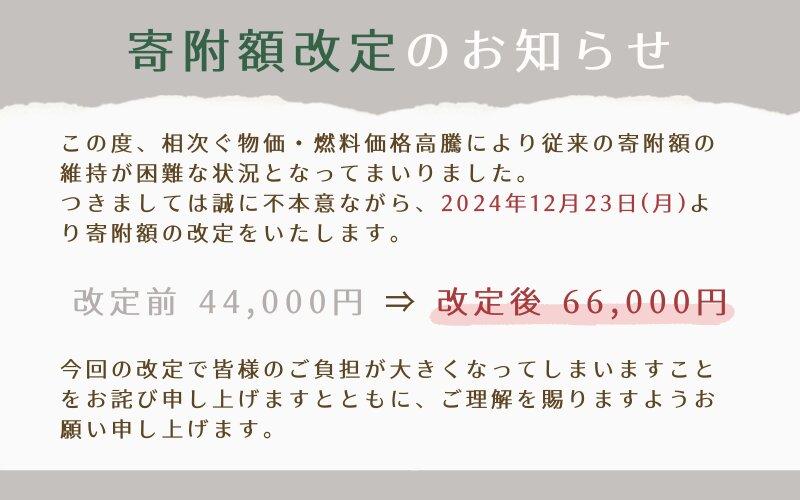 寄附額改定のお知らせ

この度、相次ぐ物価・燃料価格高騰により従来の寄附額の維持が困難な状況となってまいりました。
つきましては誠に不本意ながら、2024年12月23日(月)より寄附額の改定をいたします。

改定前 44,000円 ⇒ 改定後 66,000円

今回の改定で皆様のご負担が大きくなってしまいますことをお詫び申し上げますとともに、ご理解を賜りますようお願い申し上げます。